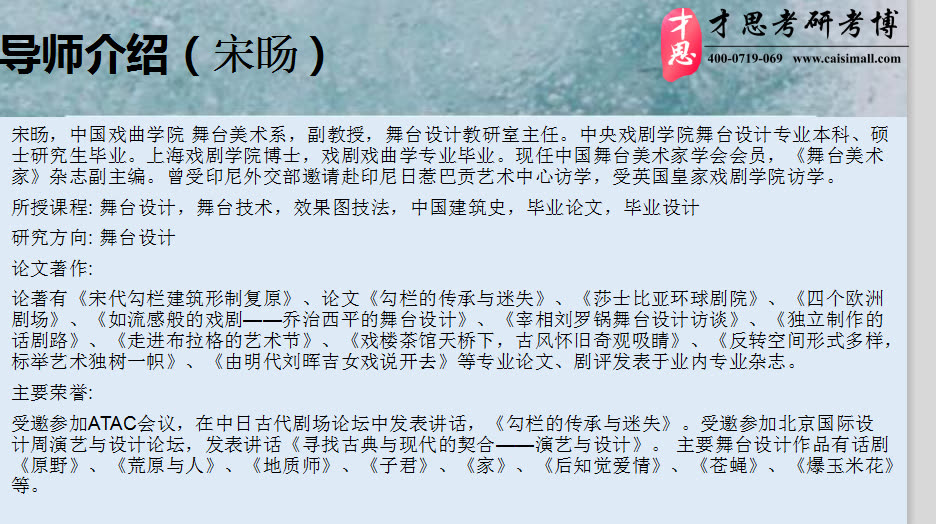 导师介绍（宋旸）

才思 才思考研考博
400-0719-069 www.caisimall.com

宋旸，中国戏曲学院 舞台美术系，副教授，舞台设计教研室主任。中央戏剧学院舞台设计专业本科、硕士研究生毕业。上海戏剧学院博士，戏剧戏曲学专业毕业。现任中国舞台美术家学会会员，《舞台美术家》杂志副主编。曾受印尼外交部邀请赴印尼日惹巴贡艺术中心访学，受英国皇家戏剧学院访学。

所授课程: 舞台设计，舞台技术，效果图技法，中国建筑史，毕业论文，毕业设计

研究方向: 舞台设计

论文著作:

论著有《宋代勾栏建筑形制复原》、论文《勾栏的传承与迷失》、《莎士比亚环球剧院》、《四个欧洲剧场》、《如流感般的戏剧——乔治西平的舞台设计》、《宰相刘罗锅舞台设计访谈》、《独立制作的话剧路》、《走进布拉格的艺术节》、《戏楼茶馆天桥下，古风怀旧奇观吸睛》、《反转空间形式多样，标举艺术独树一帜》、《由明代刘晖吉女戏说开去》等专业论文、剧评发表于业内专业杂志。

主要荣誉:

受邀参加ATAC会议，在中日古代剧场论坛中发表讲话，《勾栏的传承与迷失》。受邀参加北京国际设计周演艺与设计论坛，发表讲话《寻找古典与现代的契合——演艺与设计》。 主要舞台设计作品有话剧《原野》、《荒原与人》、《地质师》、《子君》、《家》、《后知觉爱情》、《苍蝇》、《爆玉米花》等。